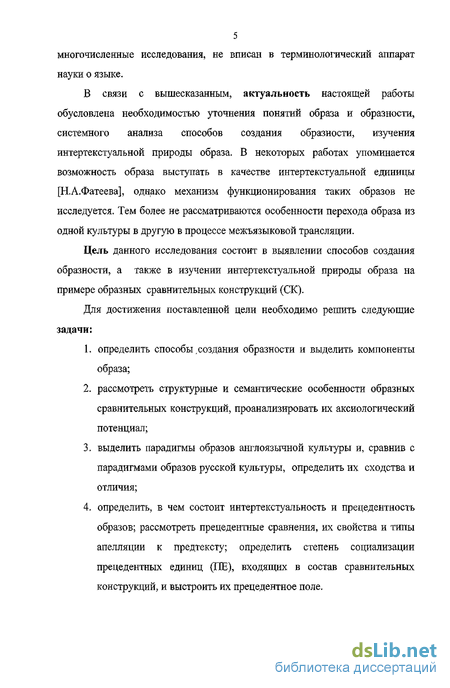 5

многочисленные исследования, не вписан в терминологический аппарат науки о языке.

В связи с вышесказанным, актуальность настоящей работы обусловлена необходимостью уточнения понятий образа и образности, системного анализа способов создания образности, изучения интертекстуальной природы образа. В некоторых работах упоминается возможность образа выступать в качестве интертекстуальной единицы [Н.А.Фатеева], однако механизм функционирования таких образов не исследуется. Тем более не рассматриваются особенности перехода образа из одной культуры в другую в процессе межъязыковой трансляции.

Цель данного исследования состоит в выявлении способов создания образности, а также в изучении интертекстуальной природы образа на примере образных сравнительных конструкций (СК).

Для достижения поставленной цели необходимо решить следующие задачи:

1. определить способы создания образности и выделить компоненты образа;
2. рассмотреть структурные и семантические особенности образных сравнительных конструкций, проанализировать их аксиологический потенциал;
3. выделить парадигмы образов англоязычной культуры и, сравнив с парадигмами образов русской культуры, определить их сходства и отличия;
4. определить, в чем состоит интертекстуальность и прецедентность образов; рассмотреть прецедентные сравнения, их свойства и типы апелляции к предтексту; определить степень социализации прецедентных единиц (ПЕ), входящих в состав сравнительных конструкций, и выстроить их прецедентное поле.

dsLib.net
библиотека диссертаций